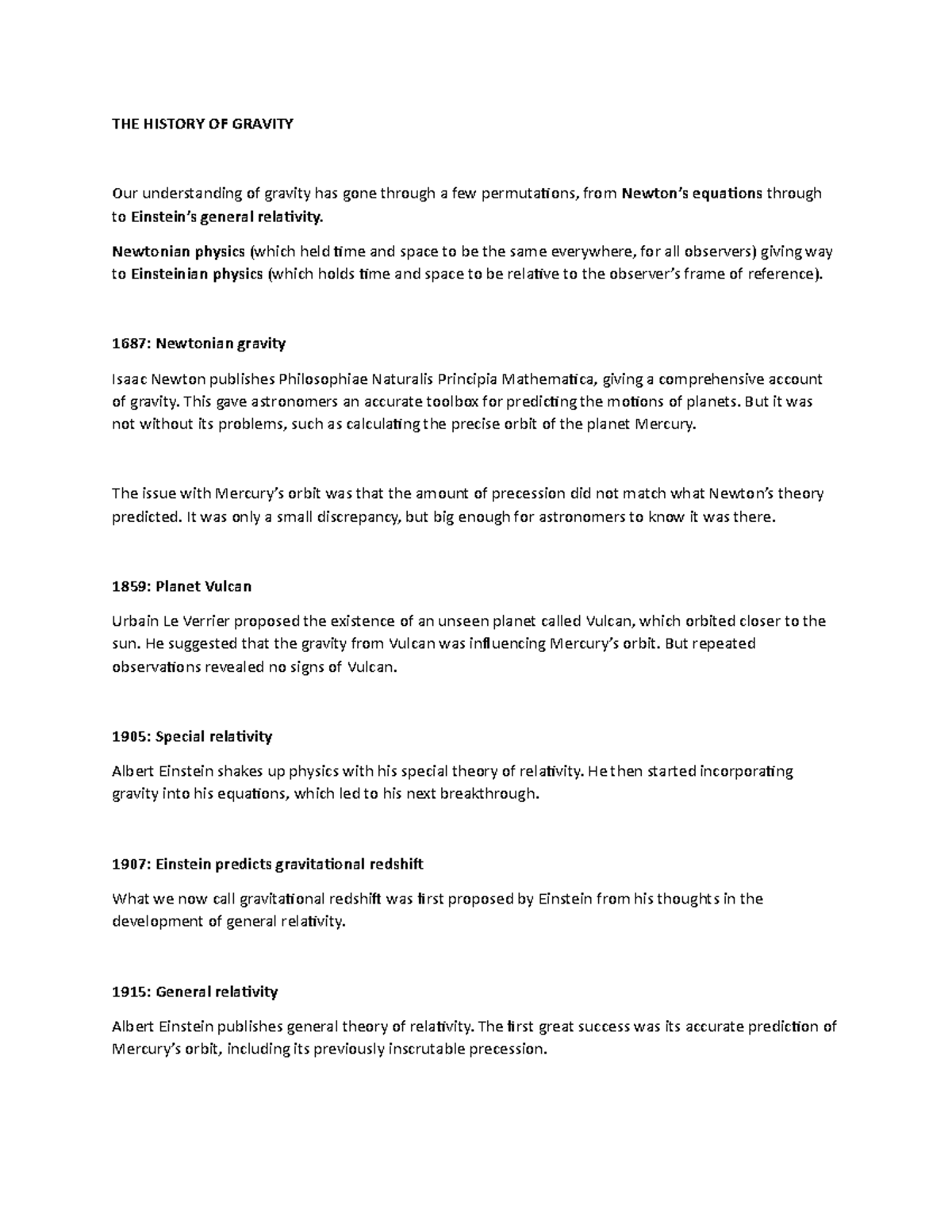 THE HISTORY OF GRAVITY

Our understanding of gravity has gone through a few permutations, from Newton's equations through to Einstein's general relativity.

Newtonian physics (which held time and space to be the same everywhere, for all observers) giving way to Einsteinian physics (which holds time and space to be relative to the observer's frame of reference).

1687: Newtonian gravity

Isaac Newton publishes Philosophiae Naturalis Principia Mathematica, giving a comprehensive account of gravity. This gave astronomers an accurate toolbox for predicting the motions of planets. But it was not without its problems, such as calculating the precise orbit of the planet Mercury.

The issue with Mercury's orbit was that the amount of precession did not match what Newton's theory predicted. It was only a small discrepancy, but big enough for astronomers to know it was there.

1859: Planet Vulcan

Urbain Le Verrier proposed the existence of an unseen planet called Vulcan, which orbited closer to the sun. He suggested that the gravity from Vulcan was influencing Mercury's orbit. But repeated observations revealed no signs of Vulcan.

1905: Special relativity

Albert Einstein shakes up physics with his special theory of relativity. He then started incorporating gravity into his equations, which led to his next breakthrough.

1907: Einstein predicts gravitational redshift

What we now call gravitational redshift was first proposed by Einstein from his thoughts in the development of general relativity.

1915: General relativity

Albert Einstein publishes general theory of relativity. The first great success was its accurate prediction of Mercury's orbit, including its previously inscrutable precession.